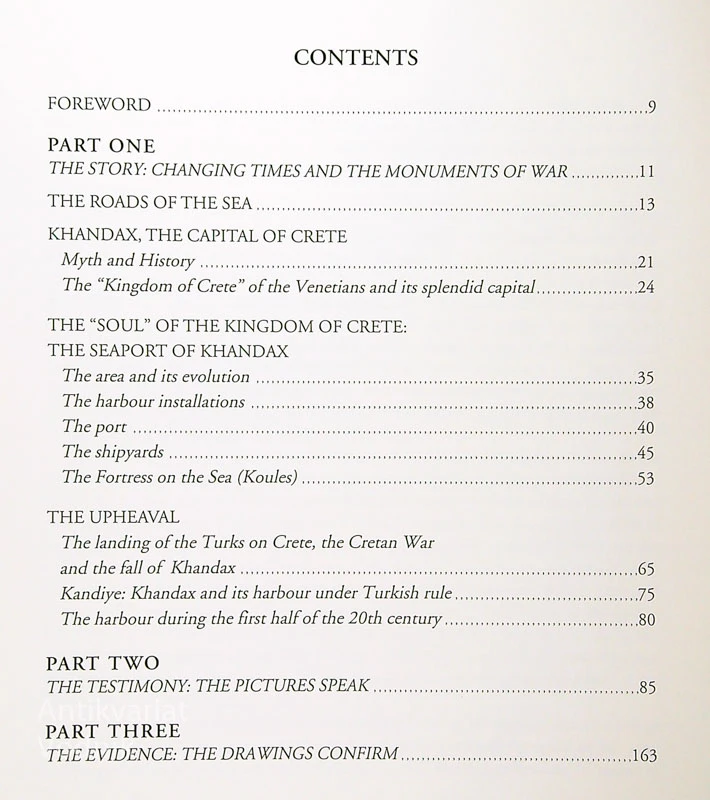 CONTENTS

FOREWORD 9

PART ONE
THE STORY: CHANGING TIMES AND THE MONUMENTS OF WAR 11

THE ROADS OF THE SEA 13

KHANDAX, THE CAPITAL OF CRETE
Myth and History 21
The "Kingdom of Crete" of the Venetians and its splendid capital 24

THE "SOUL" OF THE KINGDOM OF CRETE:
THE SEAPORT OF KHANDAX
The area and its evolution 35
The harbour installations 38
The port 40
The shipyards 45
The Fortress on the Sea (Koules) 53

THE UPHEAVAL
The landing of the Turks on Crete, the Cretan War and the fall of Khandax 65
Kandiye: Khandax and its harbour under Turkish rule 75
The harbour during the first half of the 20th century 80

PART TWO
THE TESTIMONY: THE PICTURES SPEAK 85

PART THREE
THE EVIDENCE: THE DRAWINGS CONFIRM 163

Antikvariat